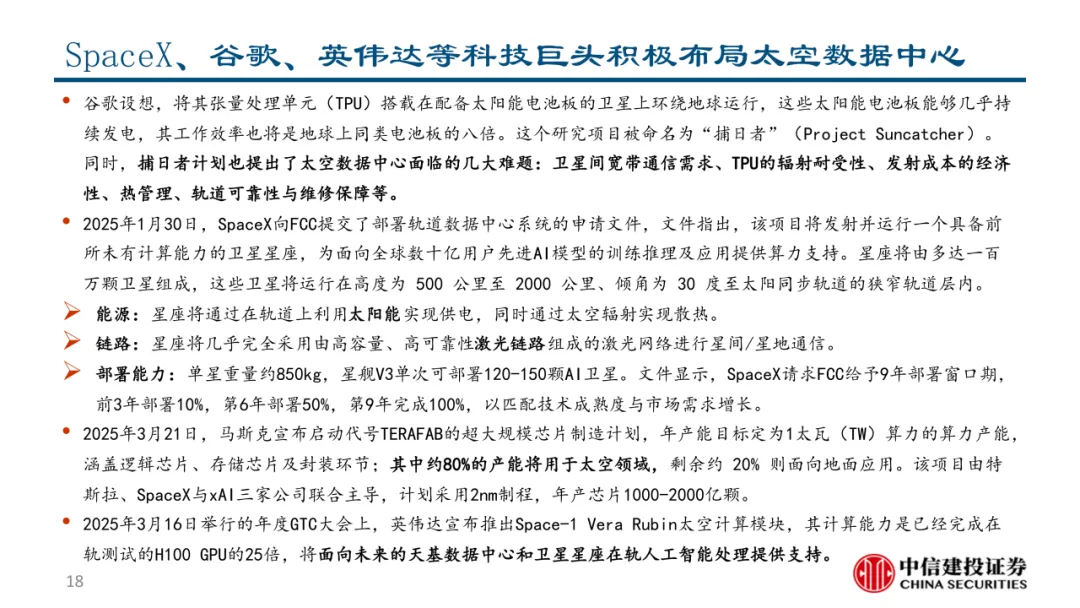 SpaceX、谷歌、英伟达等科技巨头积极布局太空数据中心

• 谷歌设想，将其张量处理单元（TPU）搭载在配备太阳能电池板的卫星上环绕地球运行，这些太阳能电池板能够几乎持续发电，其工作效率也将是地球上同类电池板的八倍。这个研究项目被命名为“捕日者”（Project Suncatcher）。同时，捕日者计划也提出了太空数据中心面临的几大难题：卫星间宽带通信需求、TPU的辐射耐受性、发射成本的经济性、热管理、轨道可靠性与维修保障等。

• 2025年1月30日，SpaceX向FCC提交了部署轨道数据中心系统的申请文件，文件指出，该项目将发射并运行一个具备前所未有计算能力的卫星星座，为面向全球数十亿用户先进AI模型的训练推理及应用提供算力支持。星座将由多达一百万颗卫星组成，这些卫星将运行在高度为 500 公里至 2000 公里、倾角为 30 度至太阳同步轨道的狭窄轨道层内。

➢ 能源：星座将通过在轨道上利用太阳能实现供电，同时通过太空辐射实现散热。

➢ 链路：星座将几乎完全采用由高容量、高可靠性激光链路组成的激光网络进行星间/星地通信。

➢ 部署能力：单星重量约850kg，星舰V3单次可部署120-150颗AI卫星。文件显示，SpaceX请求FCC给予9年部署窗口期，前3年部署10%，第6年部署50%，第9年完成100%，以匹配技术成熟度与市场需求增长。

• 2025年3月21日，马斯克宣布启动代号TERAFAB的超大规模芯片制造计划，年产能目标定为1太瓦（TW）算力的算力产能，涵盖逻辑芯片、存储芯片及封装环节；其中约80%的产能将用于太空领域，剩余约 20% 则面向地面应用。该项目由特斯拉、SpaceX与xAI三家公司联合主导，计划采用2nm制程，年产芯片1000-2000亿颗。

• 2025年3月16日举行的年度GTC大会上，英伟达宣布推出Space-1 Vera Rubin太空计算模块，其计算能力是已经完成在轨测试的H100 GPU的25倍，将面向未来的天基数据中心和卫星星座在轨人工智能处理提供支持。

18

中信建投证券
CHINA SECURITIES